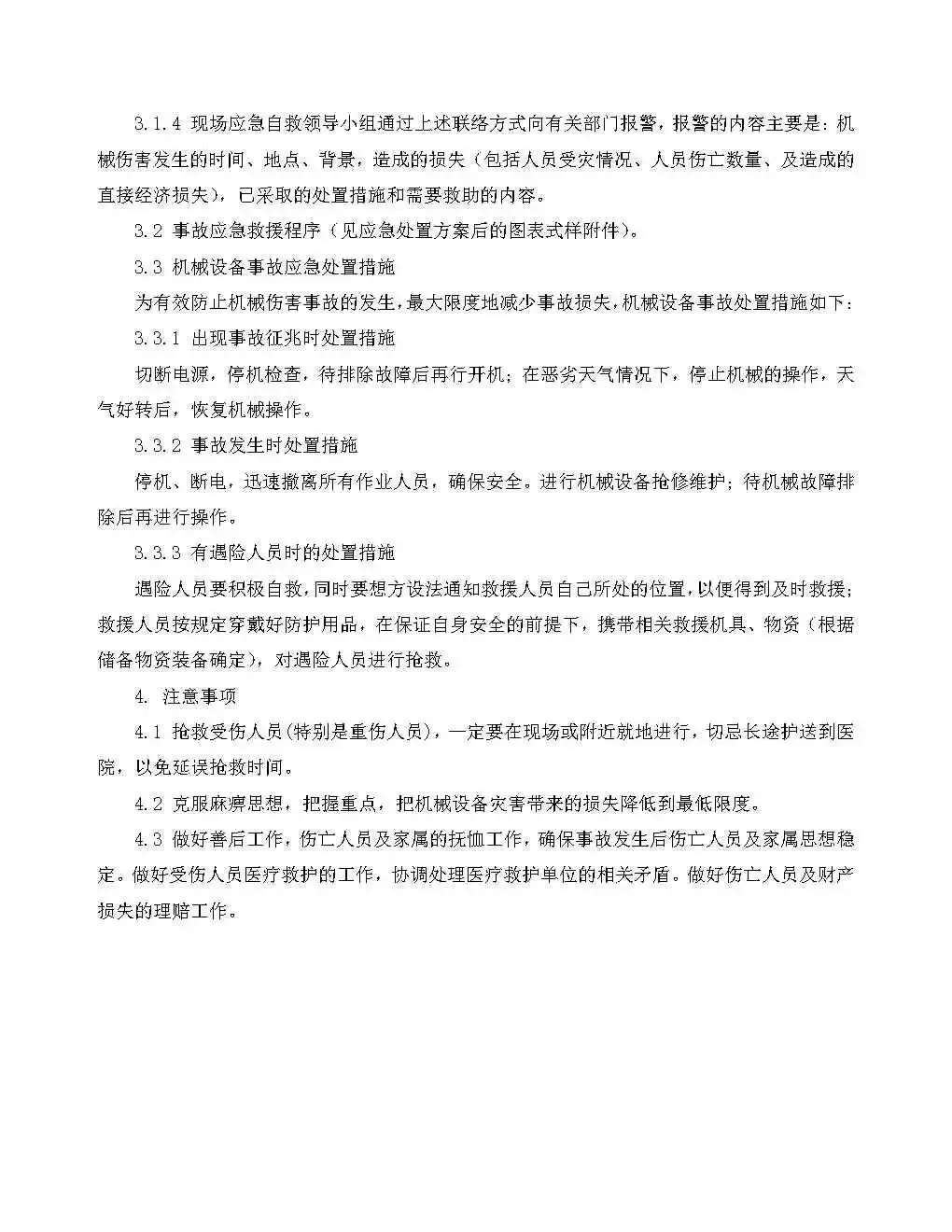 3.1.4 现场应急自救领导小组通过上述联络方式向有关部门报警，报警的内容主要是：机械伤害发生的时间、地点、背景，造成的损失（包括人员受灾情况、人员伤亡数量、及造成的直接经济损失），已采取的处置措施和需要救助的内容。

3.2 事故应急救援程序（见应急处置方案后的图表式样附件）。

3.3 机械设备事故应急处置措施

为有效防止机械伤害事故的发生，最大限度地减少事故损失，机械设备事故处置措施如下：

3.3.1 出现事故征兆时处置措施

切断电源，停机检查，待排除故障后再行开机；在恶劣天气情况下，停止机械的操作，天气好转后，恢复机械操作。

3.3.2 事故发生时处置措施

停机、断电，迅速撤离所有作业人员，确保安全。进行机械设备抢修维护；待机械故障排除后再进行操作。

3.3.3 有遇险人员时的处置措施

遇险人员要积极自救，同时要想方设法通知救援人员自己所处的位置，以便得到及时救援；救援人员按规定穿戴好防护用品，在保证自身安全的前提下，携带相关救援机具、物资（根据储备物资装备确定），对遇险人员进行抢救。

4. 注意事项

4.1 抢救受伤人员(特别是重伤人员)，一定要在现场或附近就地进行，切忌长途护送到医院，以免延误抢救时间。

4.2 克服麻痹思想，把握重点，把机械设备灾害带来的损失降低到最低限度。

4.3 做好善后工作，伤亡人员及家属的抚恤工作，确保事故发生后伤亡人员及家属思想稳定。做好受伤人员医疗救护的工作，协调处理医疗救护单位的相关矛盾。做好伤亡人员及财产损失的理赔工作。